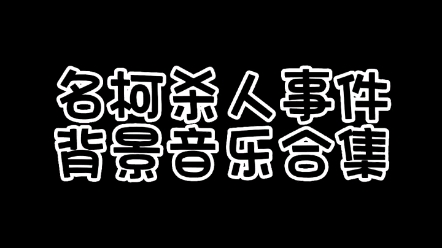 名柯杀人事件
背景音乐合集